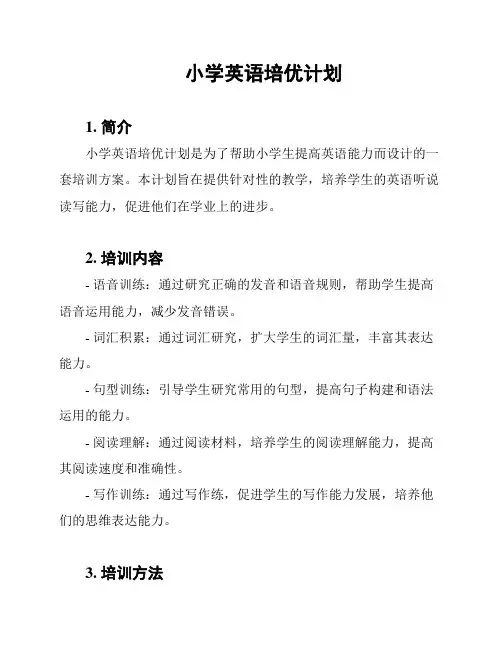 小学英语培优计划

1. 简介

小学英语培优计划是为了帮助小学生提高英语能力而设计的一套培训方案。本计划旨在提供针对性的教学，培养学生的英语听说读写能力，促进他们在学业上的进步。

2. 培训内容

- 语音训练：通过研究正确的发音和语音规则，帮助学生提高语音运用能力，减少发音错误。

- 词汇积累：通过词汇研究，扩大学生的词汇量，丰富其表达能力。

- 句型训练：引导学生研究常用的句型，提高句子构建和语法运用的能力。

- 阅读理解：通过阅读材料，培养学生的阅读理解能力，提高其阅读速度和准确性。

- 写作训练：通过写作练，促进学生的写作能力发展，培养他们的思维表达能力。

3. 培训方法